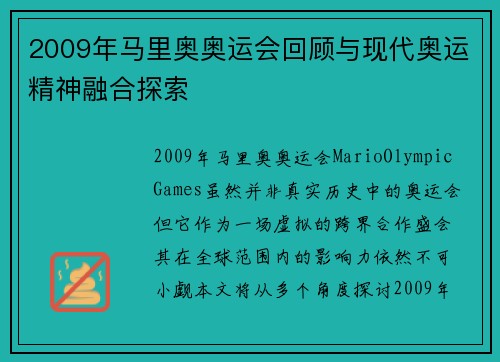 2009年马里奥奥运会回顾与现代奥运精神融合探索

2009年马里奥奥运会MarioOlympic Games虽然并非真实历史中的奥运会但它作为一场虚拟的跨界合作盛会其在全球范围内的影响力依然不可小觑本文将从多个角度探讨2009年